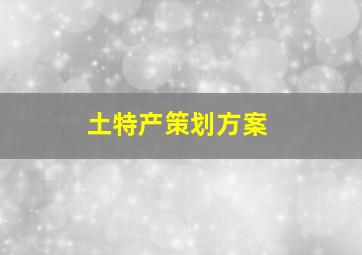 土特产策划方案